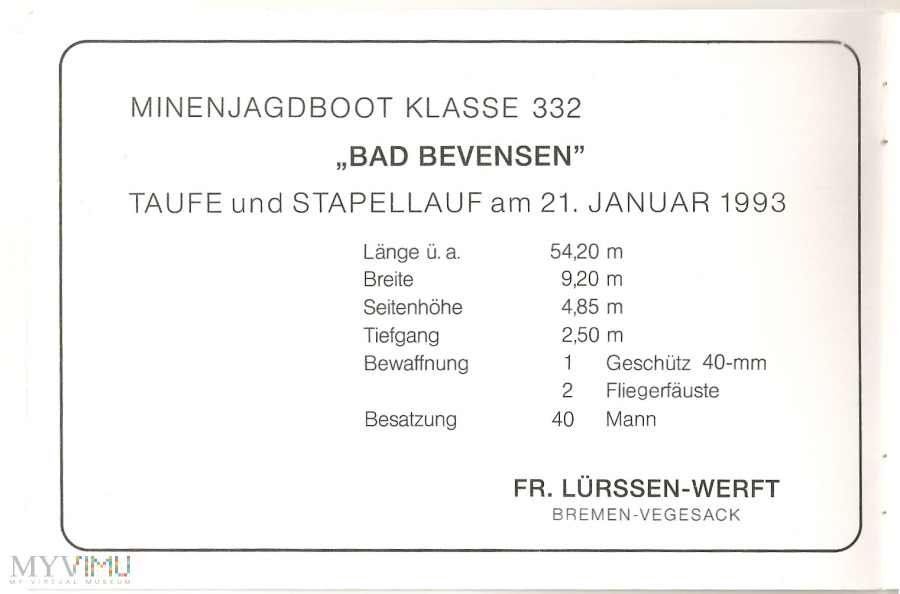 MINENJAGDBOOT KLASSE 332

„BAD BEVENSEN"

TAUFE und STAPELLAUF am 21. JANUAR 1993

Länge ü. a. 54,20 m
Breite 9,20 m
Seitenhöhe 4,85 m
Tiefgang 2,50 m
Bewaffnung 1 Geschütz 40-mm
2 Fliegerfäuste
Besatzung 40 Mann

FR. LÜRSSEN-WERFT
BREMEN-VEGESACK

MYVIMU
MY VIRTUAL MUSEUM